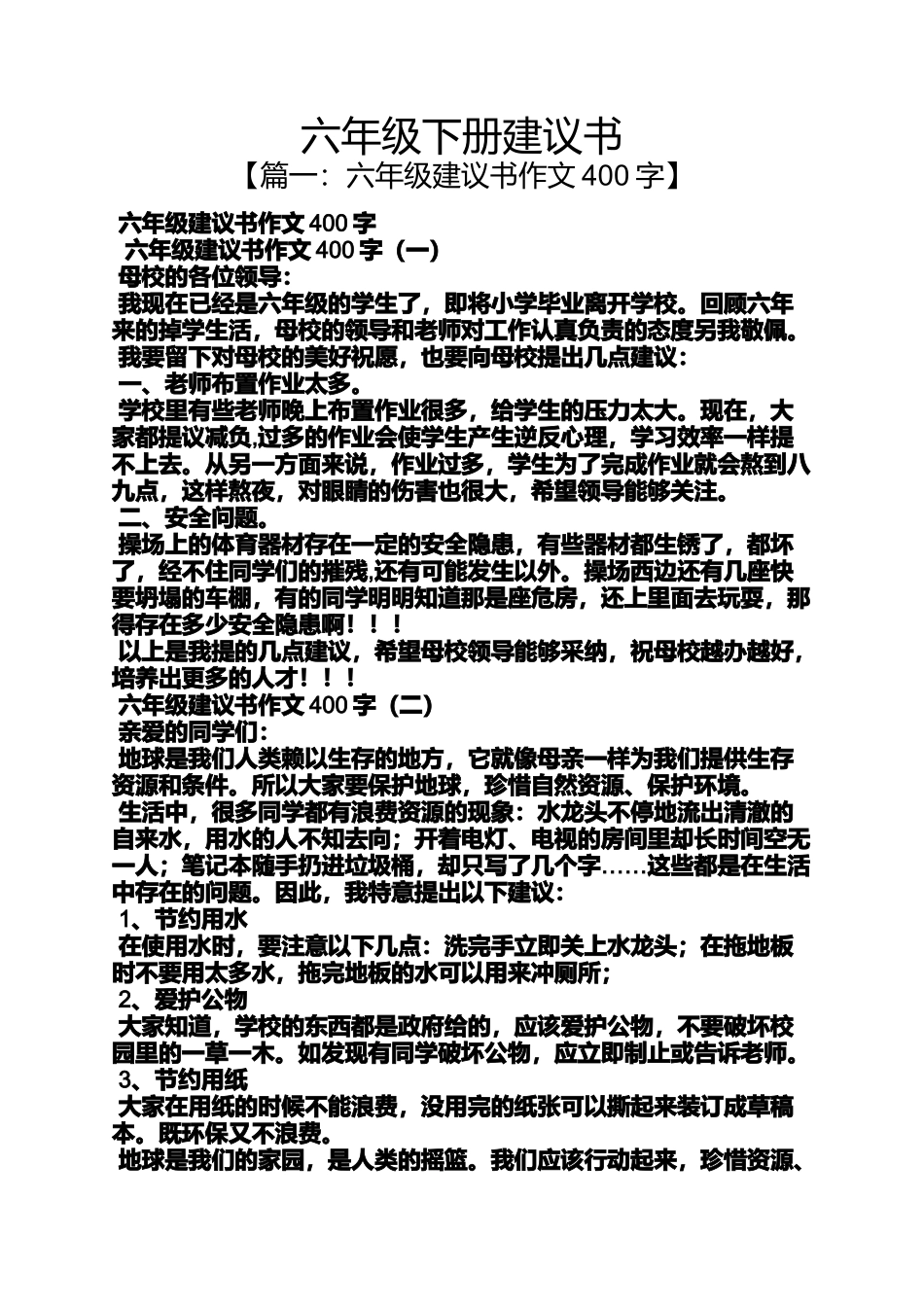 六年级下册建议书
【篇一：六年级建议书作文 400 字】

六年级建议书作文 400 字
六年级建议书作文 400 字（一）
母校的各位领导：
我现在已经是六年级的学生了，即将小学毕业离开学校。回顾六年来的掉学生活，母校的领导和老师对工作认真负责的态度另我敬佩。
我要留下对母校的美好祝愿，也要向母校提出几点建议：
一、老师布置作业太多。
学校里有些老师晚上布置作业很多，给学生的压力太大。现在，大家都提议减负,过多的作业会使学生产生逆反心理，学习效率一样提不上去。从另一方面来说，作业过多，学生为了完成作业就会熬到八九点，这样熬夜，对眼睛的伤害也很大，希望领导能够关注。
二、安全问题。
操场上的体育器材存在一定的安全隐患，有些器材都生锈了，都坏了，经不住同学们的摧残,还有可能发生以外。操场西边还有几座快要坍塌的车棚，有的同学明明知道那是座危房，还上里面去玩耍，那得存在多少安全隐患啊！！！
以上是我提的几点建议，希望母校领导能够采纳，祝母校越办越好，培养出更多的人才！！！
六年级建议书作文 400 字（二）
亲爱的同学们：
地球是我们人类赖以生存的地方，它就像母亲一样为我们提供生存资源和条件。所以大家要保护地球，珍惜自然资源、保护环境。
生活中，很多同学都有浪费资源的现象：水龙头不停地流出清澈的自来水，用水的人不知去向；开着电灯、电视的房间里却长时间空无一人；笔记本随手扔进垃圾桶，却只写了几个字……这些都是在生活中存在的问题。因此，我特意提出以下建议：
1、节约用水
在使用水时，要注意以下几点：洗完手立即关上水龙头；在拖地板时不要用太多水，拖完地板的水可以用来冲厕所;
2、爱护公物
大家知道，学校的东西都是政府给的，应该爱护公物，不要破坏校园里的一草一木。如发现有同学破坏公物，应立即制止或告诉老师。
3、节约用纸
大家在用纸的时候不能浪费，没用完的纸张可以撕起来装订成草稿本。既环保又不浪费。
地球是我们的家园，是人类的摇篮。我们应该行动起来，珍惜资源、